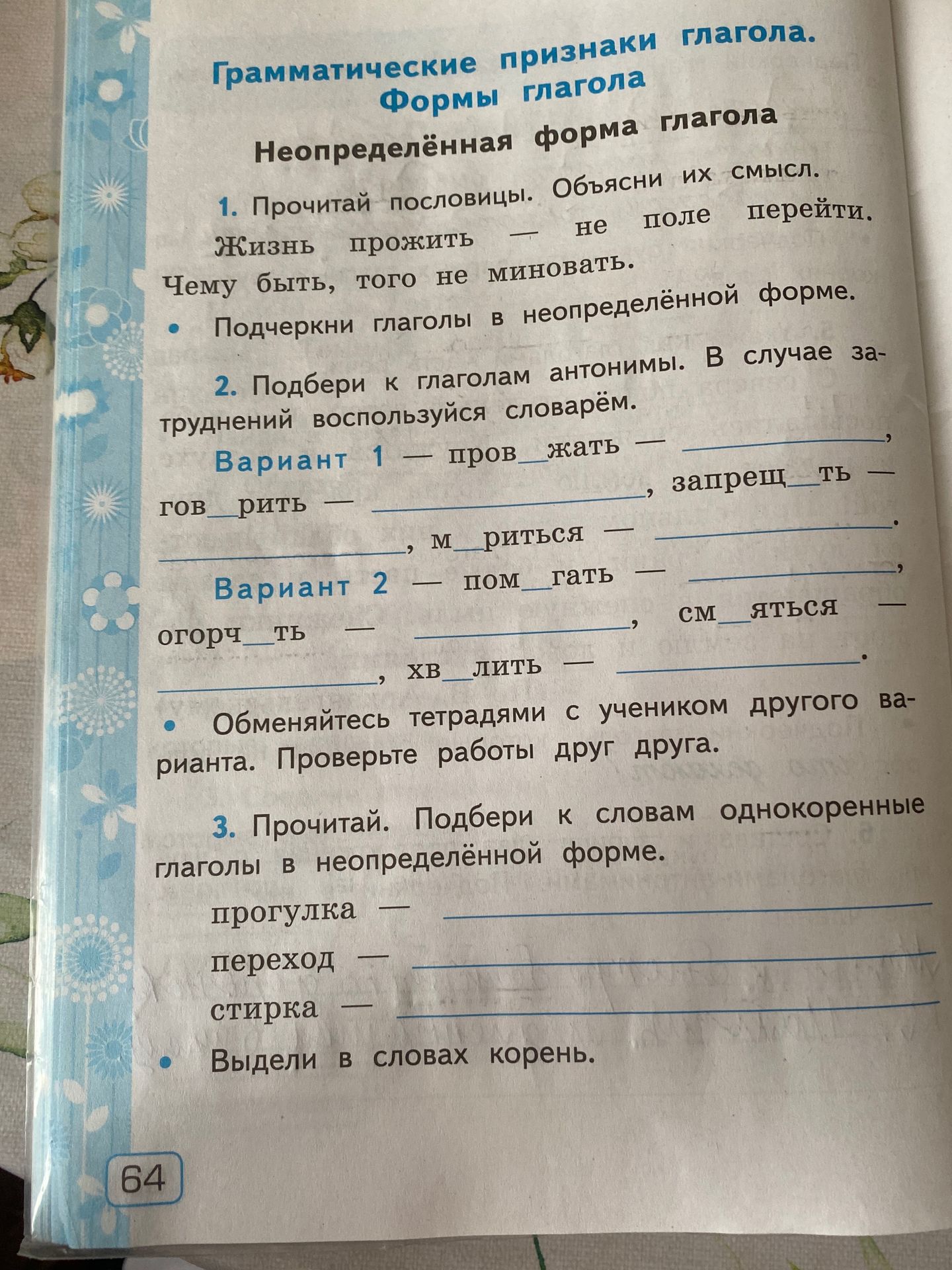 Грамматические признаки глагола. Формы глагола

Неопределённая форма глагола

1. Прочитай пословицы. Объясни их смысл.

Жизнь прожить — не поле перейти.
Чему быть, того не миновать.

• Подчеркни глаголы в неопределённой форме.

2. Подбери к глаголам антонимы. В случае затруднений воспользуйся словарём.

Вариант 1 — пров__жать — ____________, гов__рить — ____________, запрещ__ть — ____________, м__риться — ____________.

Вариант 2 — пом__гать — ____________, огорч__ть — ____________, см__яться — ____________, хв__лить — ____________.

• Обменяйтесь тетрадями с учеником другого варианта. Проверьте работы друг друга.

3. Прочитай. Подбери к словам однокоренные глаголы в неопределённой форме.

прогулка — ____________
переход — ____________
стирка — ____________

• Выдели в словах корень.

64